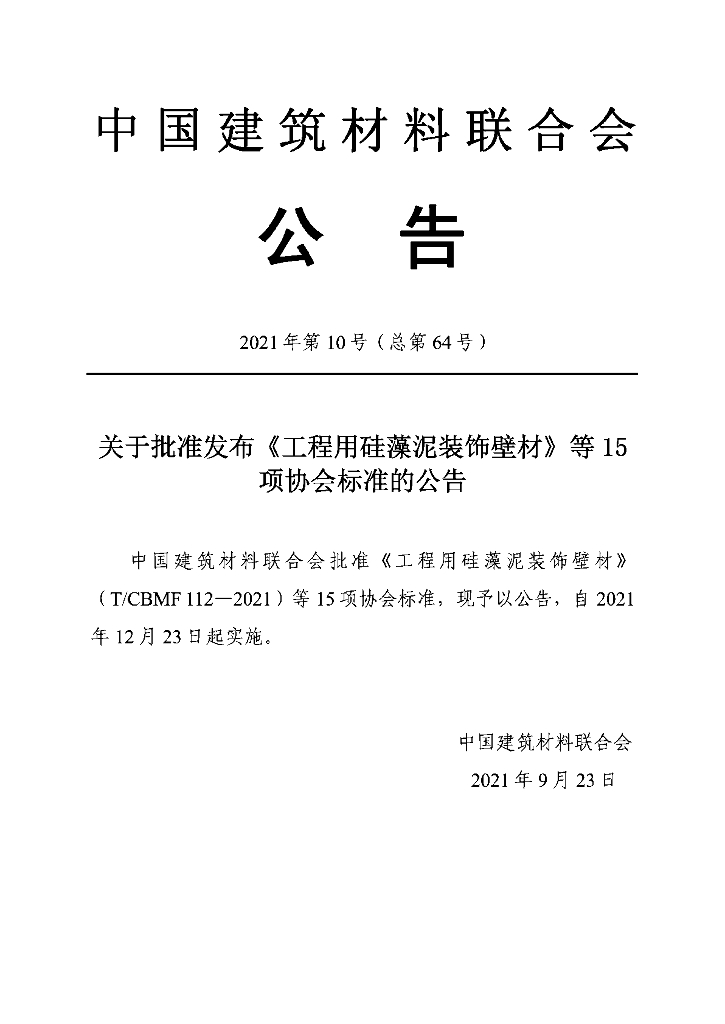 中国建筑材料联合会

公　告

2021年第10号（总第64号）

关于批准发布《工程用硅藻泥装饰壁材》等15项协会标准的公告

中国建筑材料联合会批准《工程用硅藻泥装饰壁材》（T/CBMF 112—2021）等15项协会标准，现予以公告，自2021年12月23日起实施。

中国建筑材料联合会
2021年9月23日